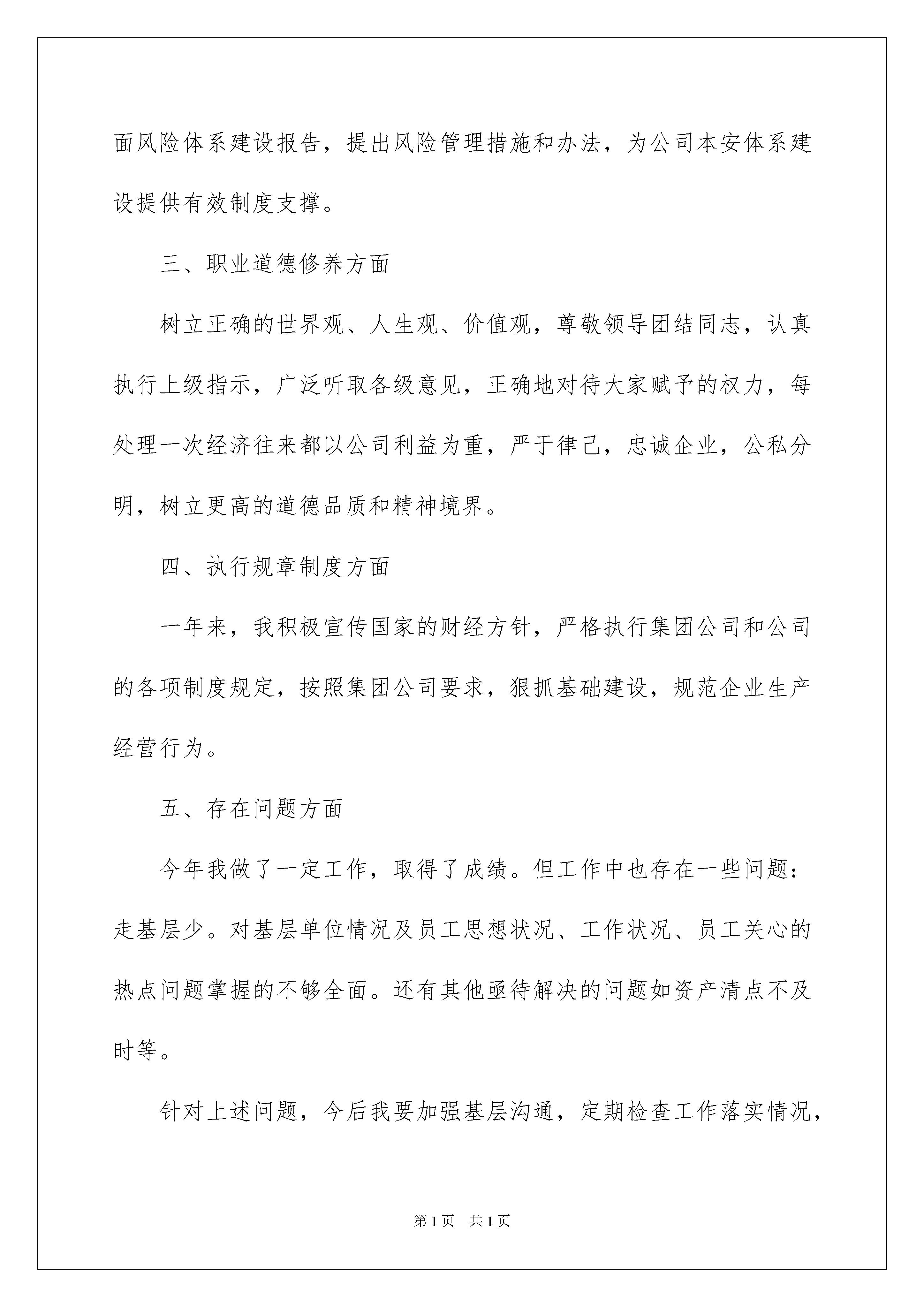 面风险体系建设报告，提出风险管理措施和办法，为公司本安体系建设提供有效制度支撑。

三、职业道德修养方面

树立正确的世界观、人生观、价值观，尊敬领导团结同志，认真执行上级指示，广泛听取各级意见，正确地对待大家赋予的权力，每处理一次经济往来都以公司利益为重，严于律己，忠诚企业，公私分明，树立更高的道德品质和精神境界。

四、执行规章制度方面

一年来，我积极宣传国家的财经方针，严格执行集团公司和公司的各项制度规定，按照集团公司要求，狠抓基础建设，规范企业生产经营行为。

五、存在问题方面

今年我做了一定工作，取得了成绩。但工作中也存在一些问题：走基层少。对基层单位情况及员工思想状况、工作状况、员工关心的热点问题掌握的不够全面。还有其他亟待解决的问题如资产清点不及时等。

针对上述问题，今后我要加强基层沟通，定期检查工作落实情况，

第1页 共1页